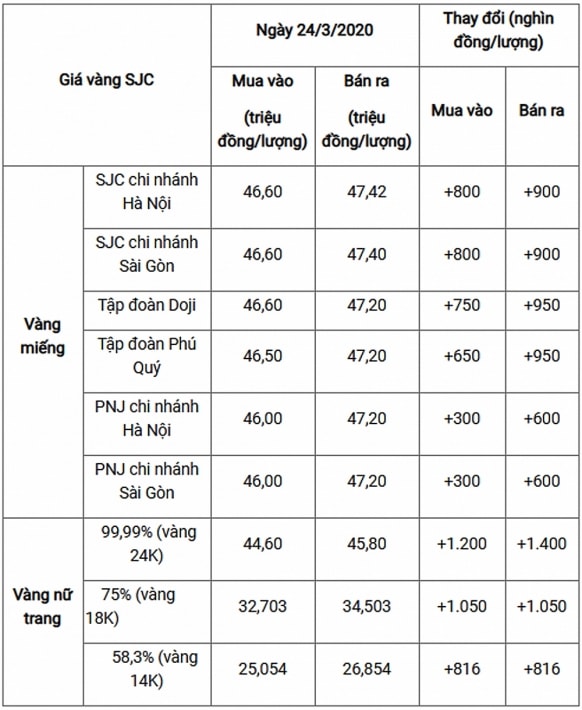 | Giá vàng SJC | | Ngày 24/3/2020 | | Thay đổi (nghìn đồng/lượng) | |
|---|---|---|---|---|---|
| | | Mua vào (triệu đồng/lượng) | Bán ra (triệu đồng/lượng) | Mua vào | Bán ra |
| Vàng miếng | SJC chi nhánh Hà Nội | 46,60 | 47,42 | +800 | +900 |
| | SJC chi nhánh Sài Gòn | 46,60 | 47,40 | +800 | +900 |
| | Tập đoàn Doji | 46,60 | 47,20 | +750 | +950 |
| | Tập đoàn Phú Quý | 46,50 | 47,20 | +650 | +950 |
| | PNJ chi nhánh Hà Nội | 46,00 | 47,20 | +300 | +600 |
| | PNJ chi nhánh Sài Gòn | 46,00 | 47,20 | +300 | +600 |
| Vàng nữ trang | 99,99% (vàng 24K) | 44,60 | 45,80 | +1.200 | +1.400 |
| | 75% (vàng 18K) | 32,703 | 34,503 | +1.050 | +1.050 |
| | 58,3% (vàng 14K) | 25,054 | 26,854 | +816 | +816 |